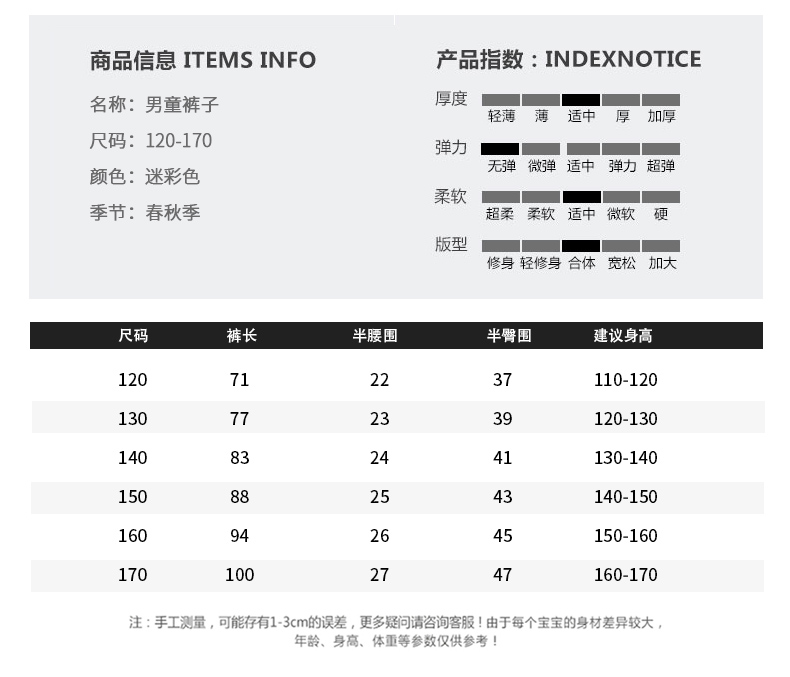 商品信息 ITEMS INFO

名称：男童裤子

尺码：120-170

颜色：迷彩色

季节：春秋季

产品指数：INDEXNOTICE

厚度
轻薄 薄 适中 厚 加厚

弹力
无弹 微弹 适中 弹力 超弹

柔软
超柔 柔软 适中 微软 硬

版型
修身 轻修身 合体 宽松 加大

| 尺码 | 裤长 | 半腰围 | 半臀围 | 建议身高 |
|---|---|---|---|---|
| 120 | 71 | 22 | 37 | 110-120 |
| 130 | 77 | 23 | 39 | 120-130 |
| 140 | 83 | 24 | 41 | 130-140 |
| 150 | 88 | 25 | 43 | 140-150 |
| 160 | 94 | 26 | 45 | 150-160 |
| 170 | 100 | 27 | 47 | 160-170 |

注：手工测量，可能存有1-3cm的误差，更多疑问请咨询客服！由于每个宝宝的身材差异较大，年龄、身高、体重等参数仅供参考！